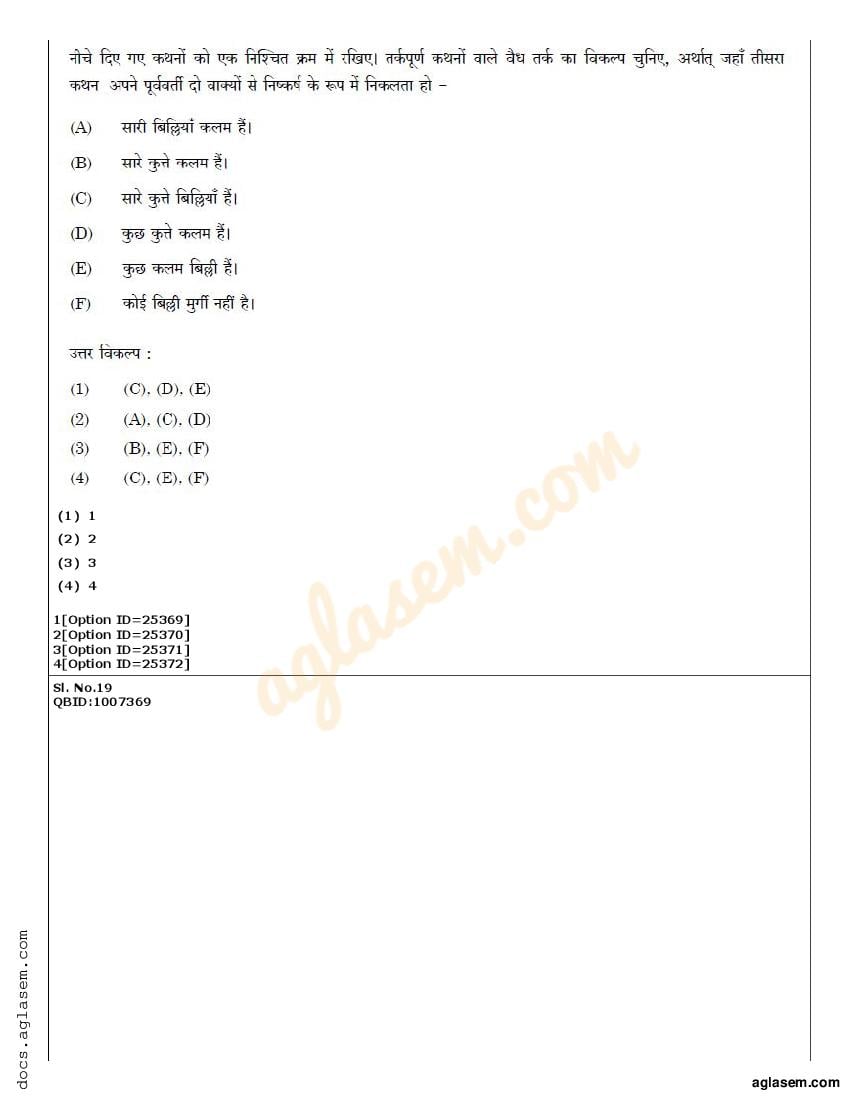 नीचे दिए गए कथनों को एक निश्चित क्रम में रखिए। तर्कपूर्ण कथनों वाले वैध तर्क का विकल्प चुनिए, अर्थात् जहाँ तीसरा कथन अपने पूर्ववर्ती दो वाक्यों से निष्कर्ष के रूप में निकलता हो –

(A) सारी बिल्लियां कलम हैं।

(B) सारे कुत्ते कलम हैं।

(C) सारे कुत्ते बिल्लियाँ हैं।

(D) कुछ कुत्ते कलम हैं।

(E) कुछ कलम बिल्ली हैं।

(F) कोई बिल्ली मुर्गी नहीं है।

उत्तर विकल्प :

(1) (C), (D), (E)

(2) (A), (C), (D)

(3) (B), (E), (F)

(4) (C), (E), (F)

(1) 1
(2) 2
(3) 3
(4) 4

1[Option ID=25369]
2[Option ID=25370]
3[Option ID=25371]
4[Option ID=25372]

Sl. No.19
QBID:1007369

aglasem.com

docs.aglasem.com

aglasem.com